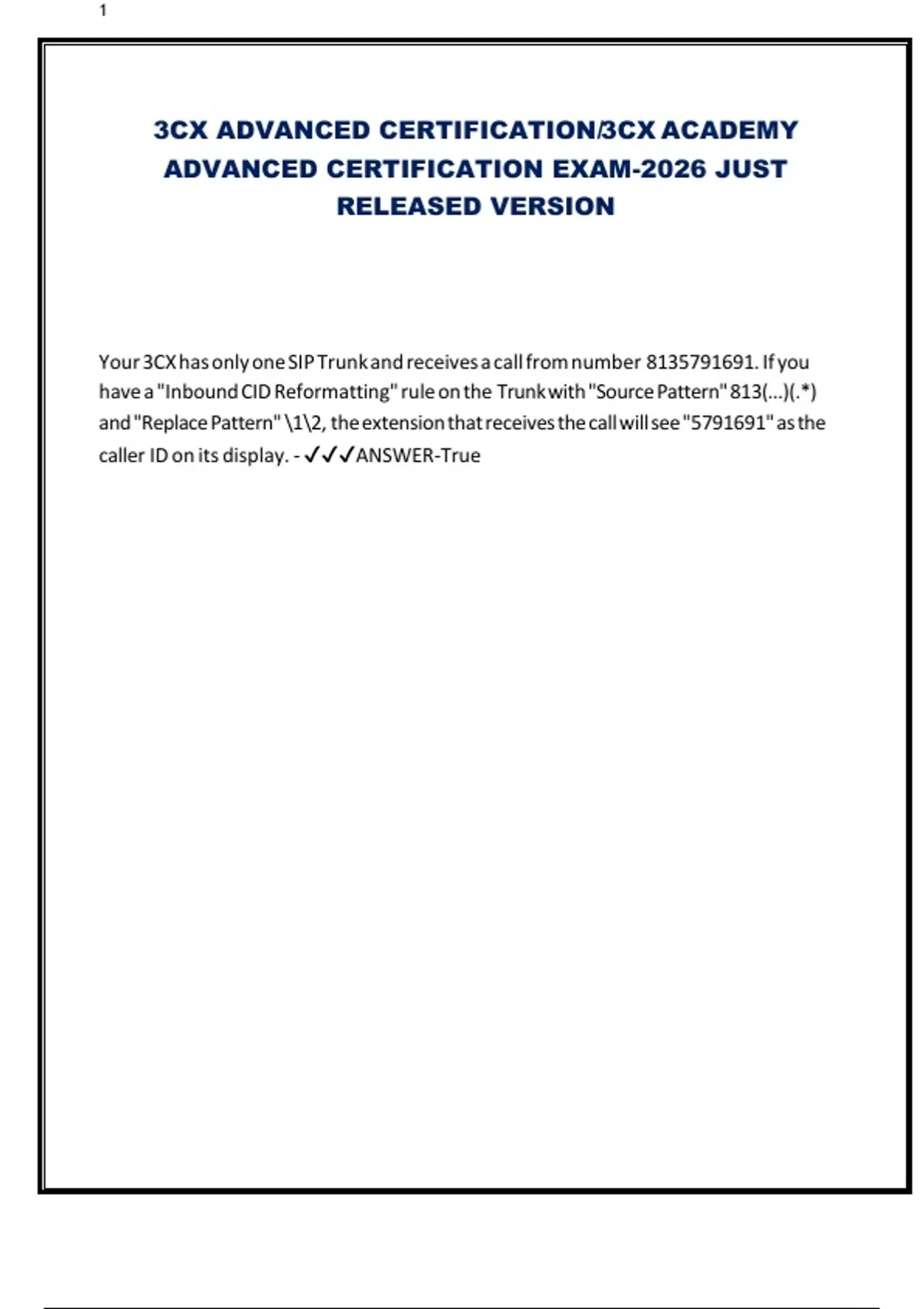 1

3CX ADVANCED CERTIFICATION/3CX ACADEMY ADVANCED CERTIFICATION EXAM-2026 JUST RELEASED VERSION

Your 3CX has only one SIP Trunk and receives a call from number 8135791691. If you have a "Inbound CID Reformatting" rule on the Trunk with "Source Pattern" 813(...)(.*) and "Replace Pattern" \1\2, the extension that receives the call will see "5791691" as the caller ID on its display. - ✓✓✓ANSWER-True